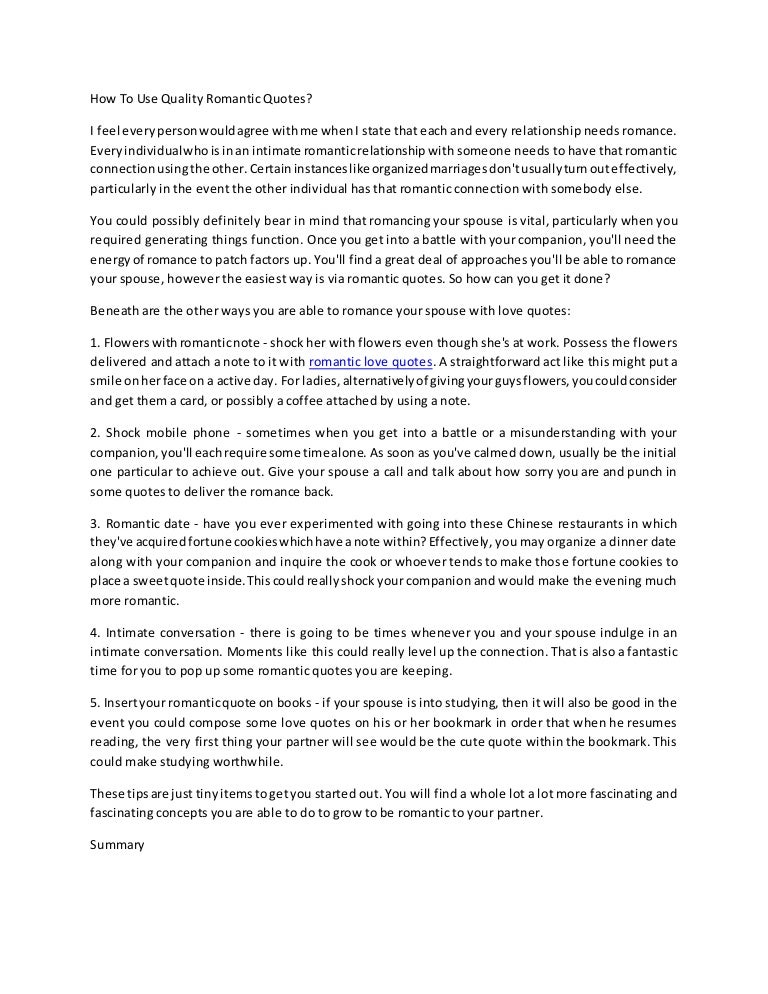 How To Use Quality Romantic Quotes?

I feel every person would agree with me when I state that each and every relationship needs romance. Every individual who is in an intimate romantic relationship with someone needs to have that romantic connection using the other. Certain instances like organized marriages don't usually turn out effectively, particularly in the event the other individual has that romantic connection with somebody else.

You could possibly definitely bear in mind that romancing your spouse is vital, particularly when you required generating things function. Once you get into a battle with your companion, you'll need the energy of romance to patch factors up. You'll find a great deal of approaches you'll be able to romance your spouse, however the easiest way is via romantic quotes. So how can you get it done?

Beneath are the other ways you are able to romance your spouse with love quotes:

1. Flowers with romantic note - shock her with flowers even though she's at work. Possess the flowers delivered and attach a note to it with romantic love quotes. A straightforward act like this might put a smile on her face on a active day. For ladies, alternatively of giving your guys flowers, you could consider and get them a card, or possibly a coffee attached by using a note.

2. Shock mobile phone - sometimes when you get into a battle or a misunderstanding with your companion, you'll each require some time alone. As soon as you've calmed down, usually be the initial one particular to achieve out. Give your spouse a call and talk about how sorry you are and punch in some quotes to deliver the romance back.

3. Romantic date - have you ever experimented with going into these Chinese restaurants in which they've acquired fortune cookies which have a note within? Effectively, you may organize a dinner date along with your companion and inquire the cook or whoever tends to make those fortune cookies to place a sweet quote inside. This could really shock your companion and would make the evening much more romantic.

4. Intimate conversation - there is going to be times whenever you and your spouse indulge in an intimate conversation. Moments like this could really level up the connection. That is also a fantastic time for you to pop up some romantic quotes you are keeping.

5. Insert your romantic quote on books - if your spouse is into studying, then it will also be good in the event you could compose some love quotes on his or her bookmark in order that when he resumes reading, the very first thing your partner will see would be the cute quote within the bookmark. This could make studying worthwhile.

These tips are just tiny items to get you started out. You will find a whole lot a lot more fascinating and fascinating concepts you are able to do to grow to be romantic to your partner.

Summary